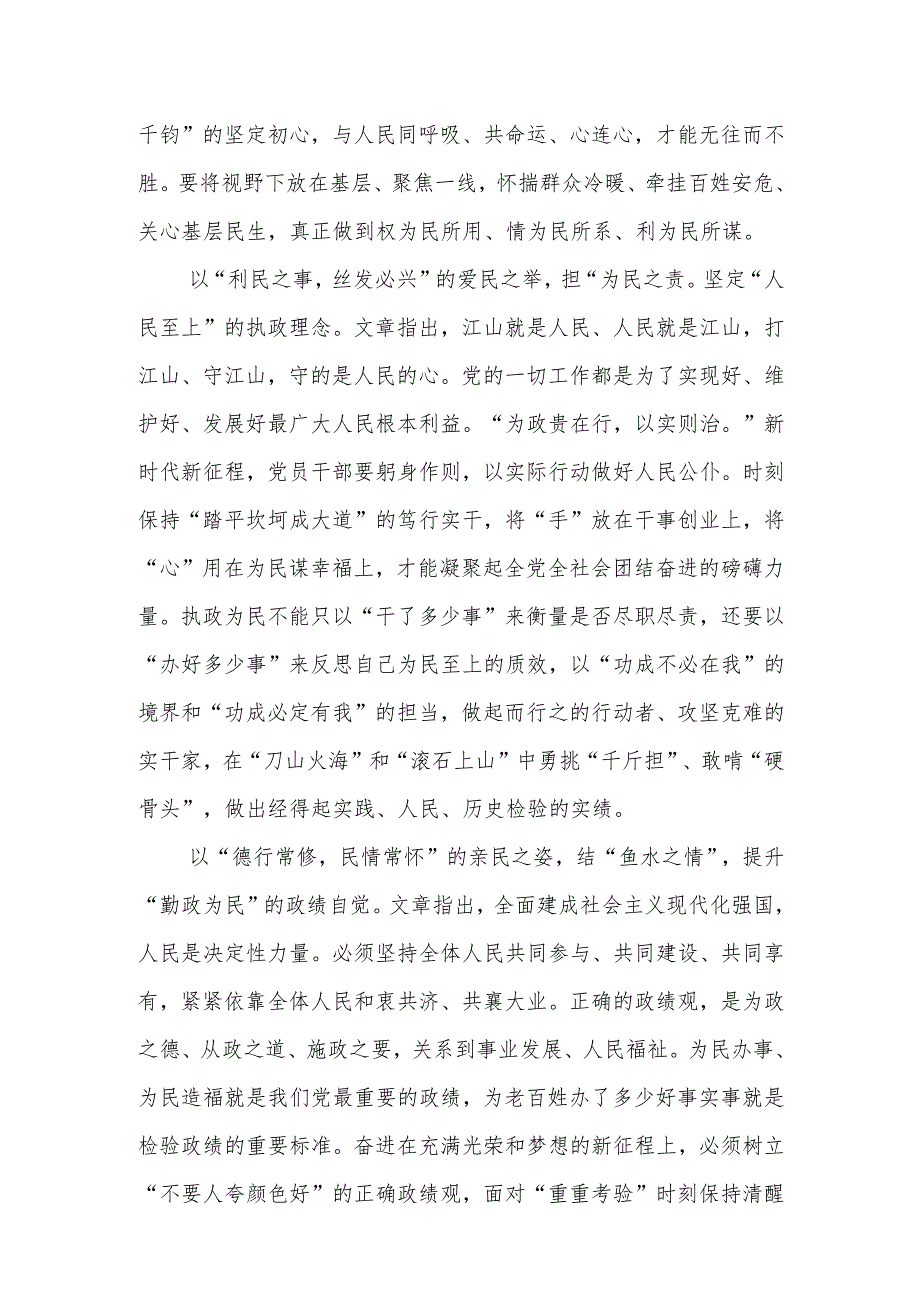 千钧”的坚定初心，与人民同呼吸、共命运、心连心，才能无往而不胜。要将视野下放在基层、聚焦一线，怀揣群众冷暖、牵挂百姓安危、关心基层民生，真正做到权为民所用、情为民所系、利为民所谋。

以“利民之事，丝发必兴”的爱民之举，担“为民之责。坚定“人民至上”的执政理念。文章指出，江山就是人民、人民就是江山，打江山、守江山，守的是人民的心。党的一切工作都是为了实现好、维护好、发展好最广大人民根本利益。“为政贵在行，以实则治。”新时代新征程，党员干部要躬身作则，以实际行动做好人民公仆。时刻保持“踏平坎坷成大道”的笃行实干，将“手”放在干事创业上，将“心”用在为民谋幸福上，才能凝聚起全党全社会团结奋进的磅礴力量。执政为民不能只以“干了多少事”来衡量是否尽职尽责，还要以“办好多少事”来反思自己为民至上的质效，以“功成不必在我”的境界和“功成必定有我”的担当，做起而行之的行动者、攻坚克难的实干家，在“刀山火海”和“滚石上山”中勇挑“千斤担”、敢啃“硬骨头”，做出经得起实践、人民、历史检验的实绩。

以“德行常修，民情常怀”的亲民之姿，结“鱼水之情”，提升“勤政为民”的政绩自觉。文章指出，全面建成社会主义现代化强国，人民是决定性力量。必须坚持全体人民共同参与、共同建设、共同享有，紧紧依靠全体人民和衷共济、共襄大业。正确的政绩观，是为政之德、从政之道、施政之要，关系到事业发展、人民福祉。为民办事、为民造福就是我们党最重要的政绩，为老百姓办了多少好事实事就是检验政绩的重要标准。奋进在充满光荣和梦想的新征程上，必须树立“不要人夸颜色好”的正确政绩观，面对“重重考验”时刻保持清醒